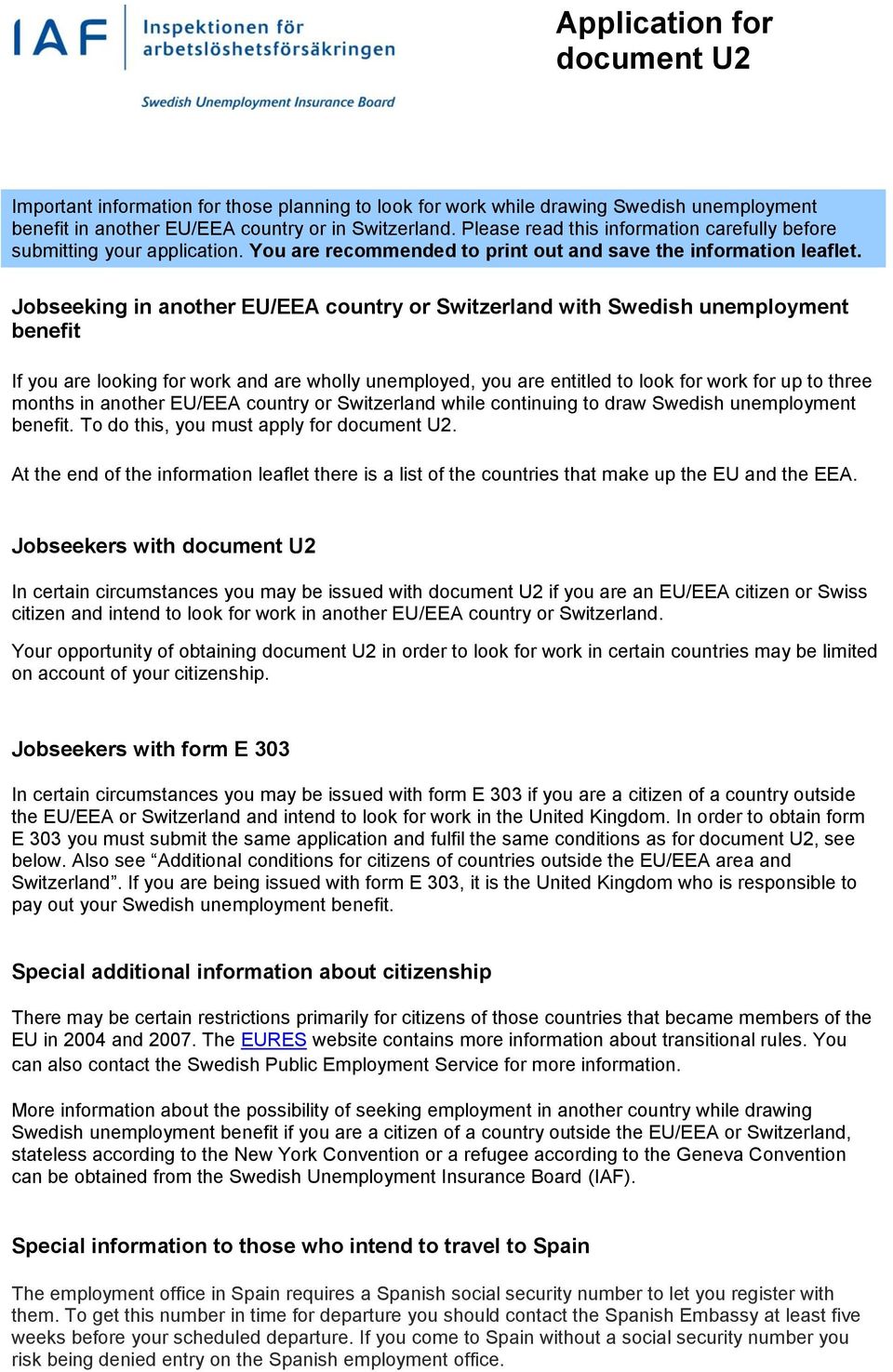 IAF Inspektionen för arbetslöshetsförsäkringen

Swedish Unemployment Insurance Board

Application for document U2

Important information for those planning to look for work while drawing Swedish unemployment benefit in another EU/EEA country or in Switzerland. Please read this information carefully before submitting your application. You are recommended to print out and save the information leaflet.

Jobseeking in another EU/EEA country or Switzerland with Swedish unemployment benefit

If you are looking for work and are wholly unemployed, you are entitled to look for work for up to three months in another EU/EEA country or Switzerland while continuing to draw Swedish unemployment benefit. To do this, you must apply for document U2.

At the end of the information leaflet there is a list of the countries that make up the EU and the EEA.

Jobseekers with document U2

In certain circumstances you may be issued with document U2 if you are an EU/EEA citizen or Swiss citizen and intend to look for work in another EU/EEA country or Switzerland.

Your opportunity of obtaining document U2 in order to look for work in certain countries may be limited on account of your citizenship.

Jobseekers with form E 303

In certain circumstances you may be issued with form E 303 if you are a citizen of a country outside the EU/EEA or Switzerland and intend to look for work in the United Kingdom. In order to obtain form E 303 you must submit the same application and fulfil the same conditions as for document U2, see below. Also see “Additional conditions for citizens of countries outside the EU/EEA area and Switzerland”. If you are being issued with form E 303, it is the United Kingdom who is responsible to pay out your Swedish unemployment benefit.

Special additional information about citizenship

There may be certain restrictions primarily for citizens of those countries that became members of the EU in 2004 and 2007. The EURES website contains more information about transitional rules. You can also contact the Swedish Public Employment Service for more information.

More information about the possibility of seeking employment in another country while drawing Swedish unemployment benefit if you are a citizen of a country outside the EU/EEA or Switzerland, stateless according to the New York Convention or a refugee according to the Geneva Convention can be obtained from the Swedish Unemployment Insurance Board (IAF).

Special information to those who intend to travel to Spain

The employment office in Spain requires a Spanish social security number to let you register with them. To get this number in time for departure you should contact the Spanish Embassy at least five weeks before your scheduled departure. If you come to Spain without a social security number you risk being denied entry on the Spanish employment office.